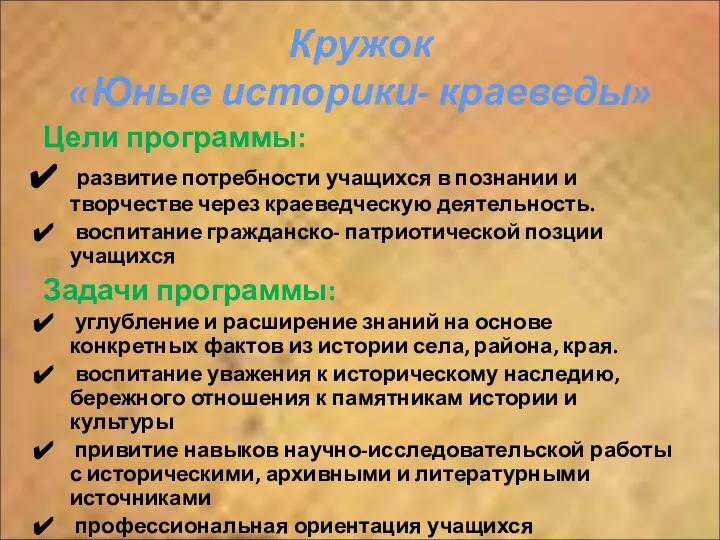 Кружок
«Юные историки- краеведы»

Цели программы:

✔ развитие потребности учащихся в познании и творчестве через краеведческую деятельность.

✔ воспитание гражданско- патриотической позции учащихся

Задачи программы:

✔ углубление и расширение знаний на основе конкретных фактов из истории села, района, края.

✔ воспитание уважения к историческому наследию, бережного отношения к памятникам истории и культуры

✔ привитие навыков научно-исследовательской работы с историческими, архивными и литературными источниками

✔ профессиональная ориентация учащихся